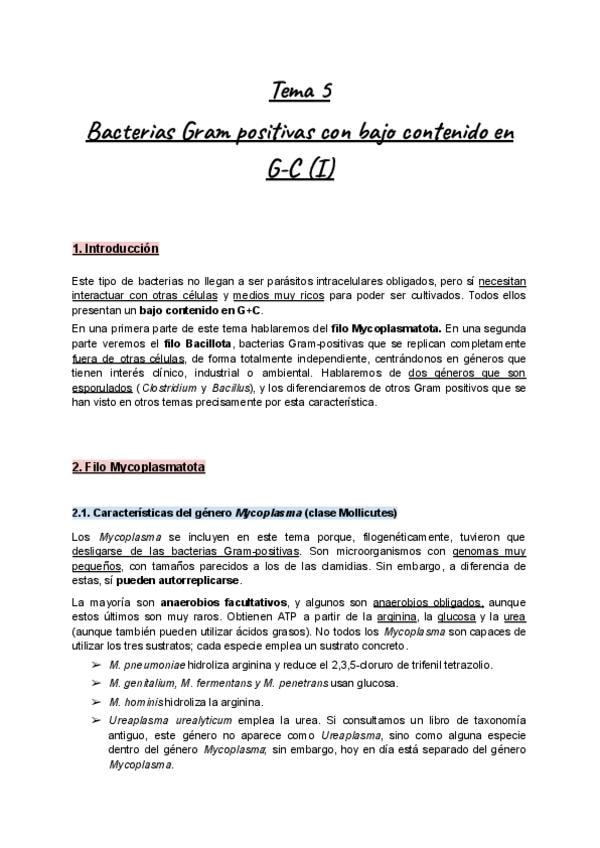 Tema 5

Bacterias Gram positivas con bajo contenido en G-C (I)

1. Introducción

Este tipo de bacterias no llegan a ser parásitos intracelulares obligados, pero sí necesitan interactuar con otras células y medios muy ricos para poder ser cultivados. Todos ellos presentan un bajo contenido en G+C.

En una primera parte de este tema hablaremos del filo Mycoplasmatota. En una segunda parte veremos el filo Bacillota, bacterias Gram-positivas que se replican completamente fuera de otras células, de forma totalmente independiente, centrándonos en géneros que tienen interés clínico, industrial o ambiental. Hablaremos de dos géneros que son esporulados (Clostridium y Bacillus), y los diferenciaremos de otros Gram positivos que se han visto en otros temas precisamente por esta característica.

2. Filo Mycoplasmatota

2.1. Características del género Mycoplasma (clase Mollicutes)

Los Mycoplasma se incluyen en este tema porque, filogenéticamente, tuvieron que desligarse de las bacterias Gram-positivas. Son microorganismos con genomas muy pequeños, con tamaños parecidos a los de las clamidias. Sin embargo, a diferencia de estas, sí pueden autorreplicarse.

La mayoría son anaerobios facultativos, y algunos son anaerobios obligados, aunque estos últimos son muy raros. Obtienen ATP a partir de la arginina, la glucosa y la urea (aunque también pueden utilizar ácidos grasos). No todos los Mycoplasma son capaces de utilizar los tres sustratos; cada especie emplea un sustrato concreto.

➢ M. pneumoniae hidroliza arginina y reduce el 2,3,5-cloruro de trifenil tetrazolio.
➢ M. genitalium, M. fermentans y M. penetrans usan glucosa.
➢ M. hominis hidroliza la arginina.
➢ Ureaplasma urealyticum emplea la urea. Si consultamos un libro de taxonomía antiguo, este género no aparece como Ureaplasma, sino como alguna especie dentro del género Mycoplasma; sin embargo, hoy en día está separado del género Mycoplasma.